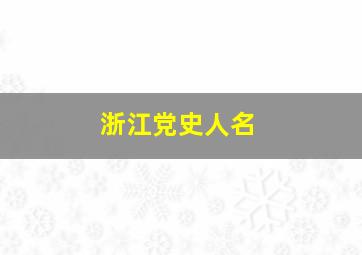 浙江党史人名